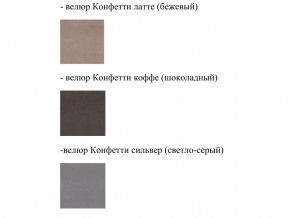 - велюр Конфетти латте (бежевый)

- велюр Конфетти коффе (шоколадный)

-велюр Конфетти сильвер (светло-серый)